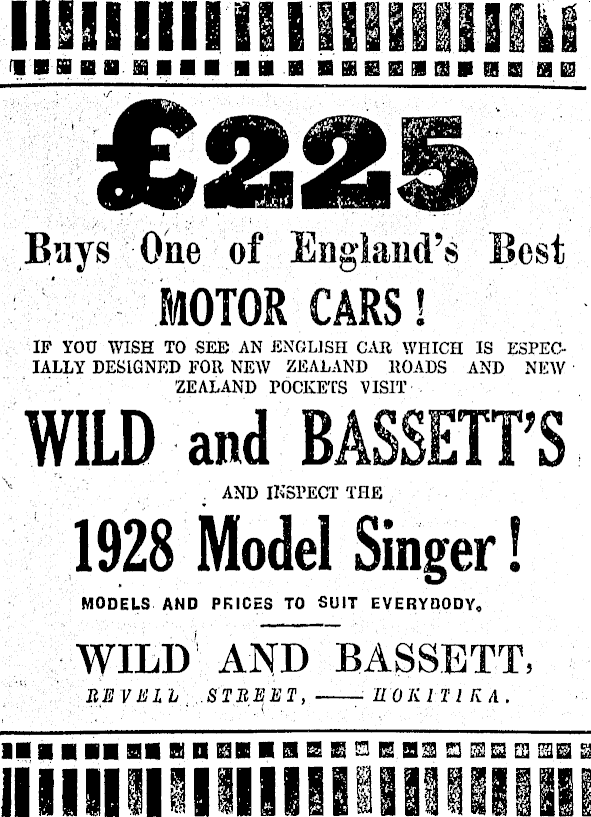 £225

Buys One of England's Best

MOTOR CARS!

IF YOU WISH TO SEE AN ENGLISH CAR WHICH IS ESPECIALLY DESIGNED FOR NEW ZEALAND ROADS AND NEW ZEALAND POCKETS VISIT

WILD and BASSETT'S

AND INSPECT THE

1928 Model Singer!

MODELS AND PRICES TO SUIT EVERYBODY.

WILD AND BASSETT,

REVELL STREET, —— HOKITIKA.